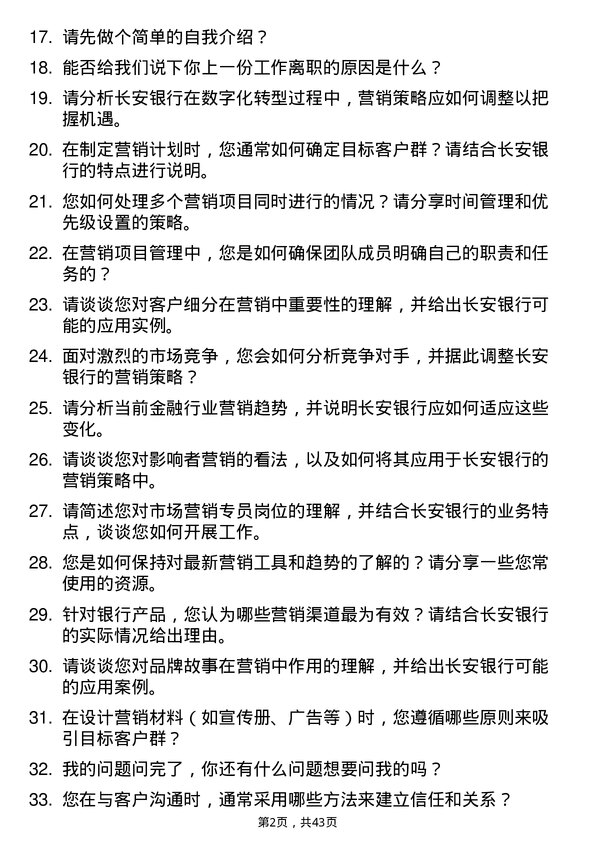 17. 请先做个简单的自我介绍？

18. 能否给我们说下你上一份工作离职的原因是什么？

19. 请分析长安银行在数字化转型过程中，营销策略应如何调整以把握机遇。

20. 在制定营销计划时，您通常如何确定目标客户群？请结合长安银行的特点进行说明。

21. 您如何处理多个营销项目同时进行的情况？请分享时间管理和优先级设置的策略。

22. 在营销项目管理中，您是如何确保团队成员明确自己的职责和任务的？

23. 请谈谈您对客户细分在营销中重要性的理解，并给出长安银行可能的应用实例。

24. 面对激烈的市场竞争，您会如何分析竞争对手，并据此调整长安银行的营销策略？

25. 请分析当前金融行业营销趋势，并说明长安银行应如何适应这些变化。

26. 请谈谈您对影响者营销的看法，以及如何将其应用于长安银行的营销策略中。

27. 请简述您对市场营销专员岗位的理解，并结合长安银行的业务特点，谈谈您如何开展工作。

28. 您是如何保持对最新营销工具和趋势的了解的？请分享一些您常使用的资源。

29. 针对银行产品，您认为哪些营销渠道最为有效？请结合长安银行的实际情况给出理由。

30. 请谈谈您对品牌故事在营销中作用的理解，并给出长安银行可能的应用案例。

31. 在设计营销材料（如宣传册、广告等）时，您遵循哪些原则来吸引目标客户群？

32. 我的问题问完了，你还有什么问题想要问我的吗？

33. 您在与客户沟通时，通常采用哪些方法来建立信任和关系？

第2页，共43页